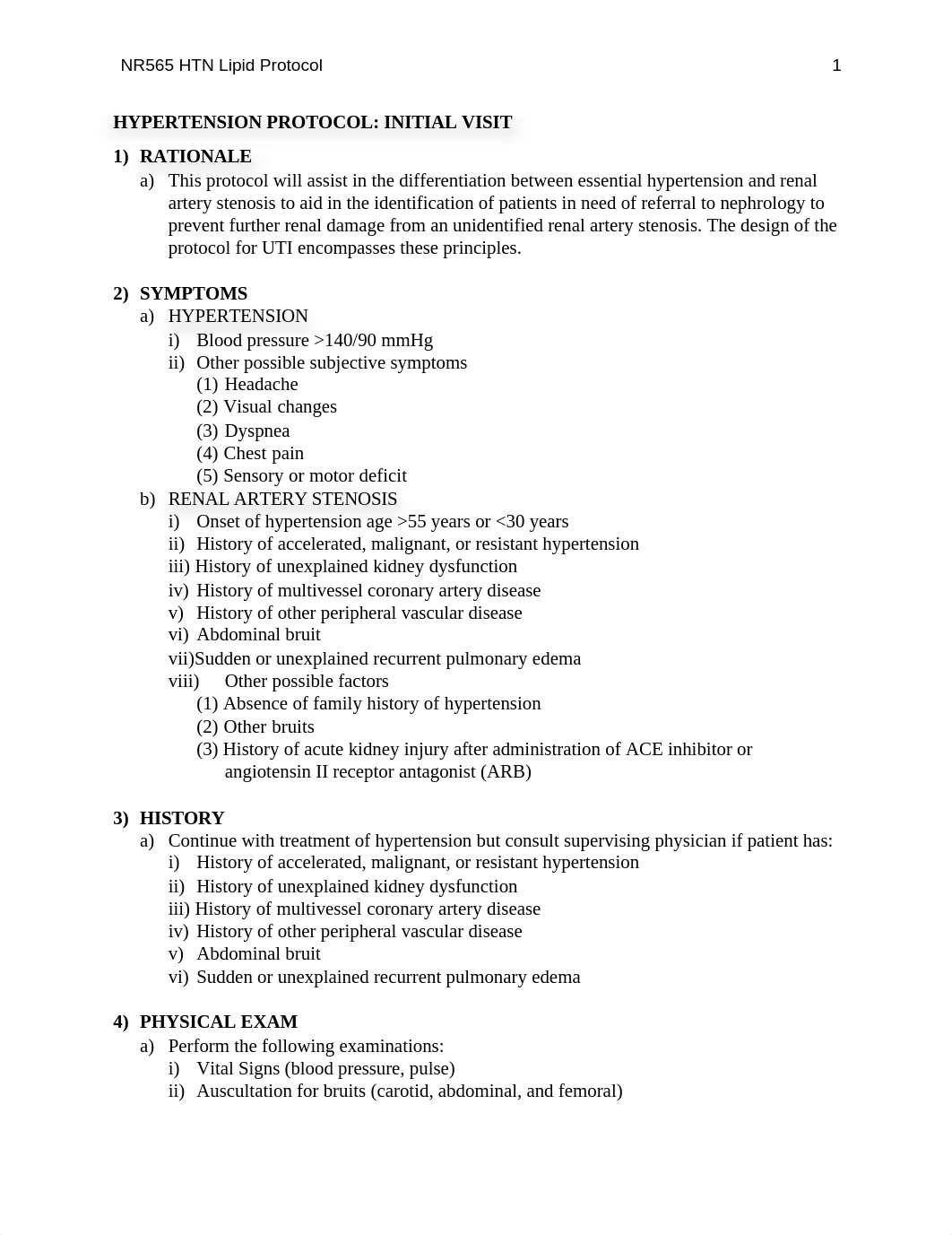 NR565 HTN Lipid Protocol 1

HYPERTENSION PROTOCOL: INITIAL VISIT

1) RATIONALE
a) This protocol will assist in the differentiation between essential hypertension and renal artery stenosis to aid in the identification of patients in need of referral to nephrology to prevent further renal damage from an unidentified renal artery stenosis. The design of the protocol for UTI encompasses these principles.

2) SYMPTOMS
a) HYPERTENSION
i) Blood pressure >140/90 mmHg
ii) Other possible subjective symptoms
(1) Headache
(2) Visual changes
(3) Dyspnea
(4) Chest pain
(5) Sensory or motor deficit
b) RENAL ARTERY STENOSIS
i) Onset of hypertension age >55 years or <30 years
ii) History of accelerated, malignant, or resistant hypertension
iii) History of unexplained kidney dysfunction
iv) History of multivessel coronary artery disease
v) History of other peripheral vascular disease
vi) Abdominal bruit
vii)Sudden or unexplained recurrent pulmonary edema
viii) Other possible factors
(1) Absence of family history of hypertension
(2) Other bruits
(3) History of acute kidney injury after administration of ACE inhibitor or angiotensin II receptor antagonist (ARB)

3) HISTORY
a) Continue with treatment of hypertension but consult supervising physician if patient has:
i) History of accelerated, malignant, or resistant hypertension
ii) History of unexplained kidney dysfunction
iii) History of multivessel coronary artery disease
iv) History of other peripheral vascular disease
v) Abdominal bruit
vi) Sudden or unexplained recurrent pulmonary edema

4) PHYSICAL EXAM
a) Perform the following examinations:
i) Vital Signs (blood pressure, pulse)
ii) Auscultation for bruits (carotid, abdominal, and femoral)